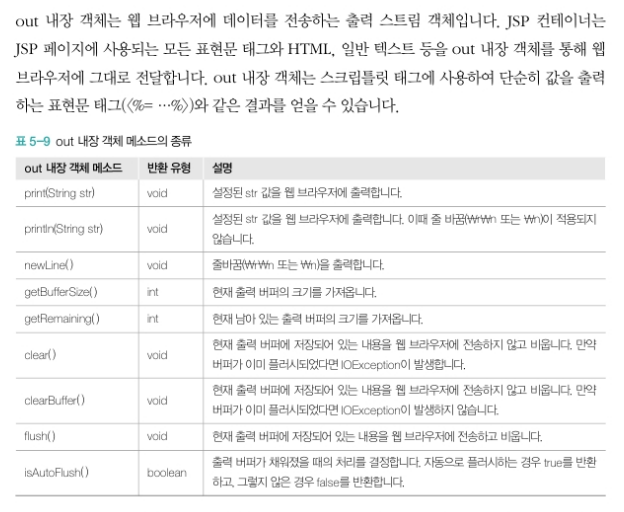 out 내장 객체는 웹 브라우저에 데이터를 전송하는 출력 스트림 객체입니다. JSP 컨테이너는 JSP 페이지에 사용되는 모든 표현문 태그와 HTML, 일반 텍스트 등을 out 내장 객체를 통해 웹 브라우저에 그대로 전달합니다. out 내장 객체는 스크립틀릿 태그에 사용하여 단순히 값을 출력하는 표현문 태그(<%= …%>)와 같은 결과를 얻을 수 있습니다.

표 5-9 out 내장 객체 메소드의 종류

| out 내장 객체 메소드 | 반환 유형 | 설명 |
|---|---|---|
| print(String str) | void | 설정된 str 값을 웹 브라우저에 출력합니다. |
| println(String str) | void | 설정된 str 값을 웹 브라우저에 출력합니다. 이때 줄 바꿈(₩r₩n 또는 ₩n)이 적용되지 않습니다. |
| newLine() | void | 줄바꿈(₩r₩n 또는 ₩n)을 출력합니다. |
| getBufferSize() | int | 현재 출력 버퍼의 크기를 가져옵니다. |
| getRemaining() | int | 현재 남아 있는 출력 버퍼의 크기를 가져옵니다. |
| clear() | void | 현재 출력 버퍼에 저장되어 있는 내용을 웹 브라우저에 전송하지 않고 비웁니다. 만약 버퍼가 이미 플러시되었다면 IOException이 발생합니다. |
| clearBuffer() | void | 현재 출력 버퍼에 저장되어 있는 내용을 웹 브라우저에 전송하지 않고 비웁니다. 만약 버퍼가 이미 플러시되었다면 IOException이 발생하지 않습니다. |
| flush() | void | 현재 출력 버퍼에 저장되어 있는 내용을 웹 브라우저에 전송하고 비웁니다. |
| isAutoFlush() | boolean | 출력 버퍼가 채워졌을 때의 처리를 결정합니다. 자동으로 플러시하는 경우 true를 반환하고, 그렇지 않은 경우 false를 반환합니다. |